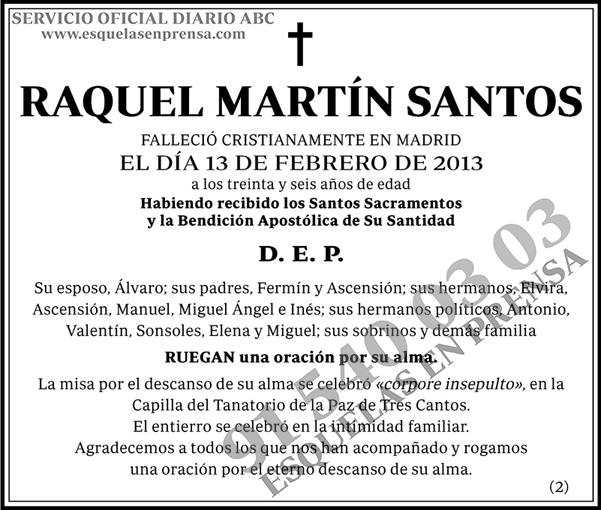 SERVICIO OFICIAL DIARIO ABC
www.esquelasenprensa.com

RAQUEL MARTÍN SANTOS

FALLECIÓ CRISTIANAMENTE EN MADRID
EL DÍA 13 DE FEBRERO DE 2013
a los treinta y seis años de edad
Habiendo recibido los Santos Sacramentos y la Bendición Apostólica de Su Santidad

D. E. P.

Su esposo, Álvaro; sus padres, Fermín y Ascensión; sus hermanos, Elvira, Ascensión, Manuel, Miguel Ángel e Inés; sus hermanos políticos, Antonio, Valentín, Sonsoles, Elena y Miguel; sus sobrinos y demás familia

RUEGAN una oración por su alma.

La misa por el descanso de su alma se celebró «corpore insepulto», en la Capilla del Tanatorio de la Paz de Tres Cantos.
El entierro se celebró en la intimidad familiar.
Agradecemos a todos los que nos han acompañado y rogamos una oración por el eterno descanso de su alma.

(2)

91 540 03 03
ESQUELAS EN PRENSA